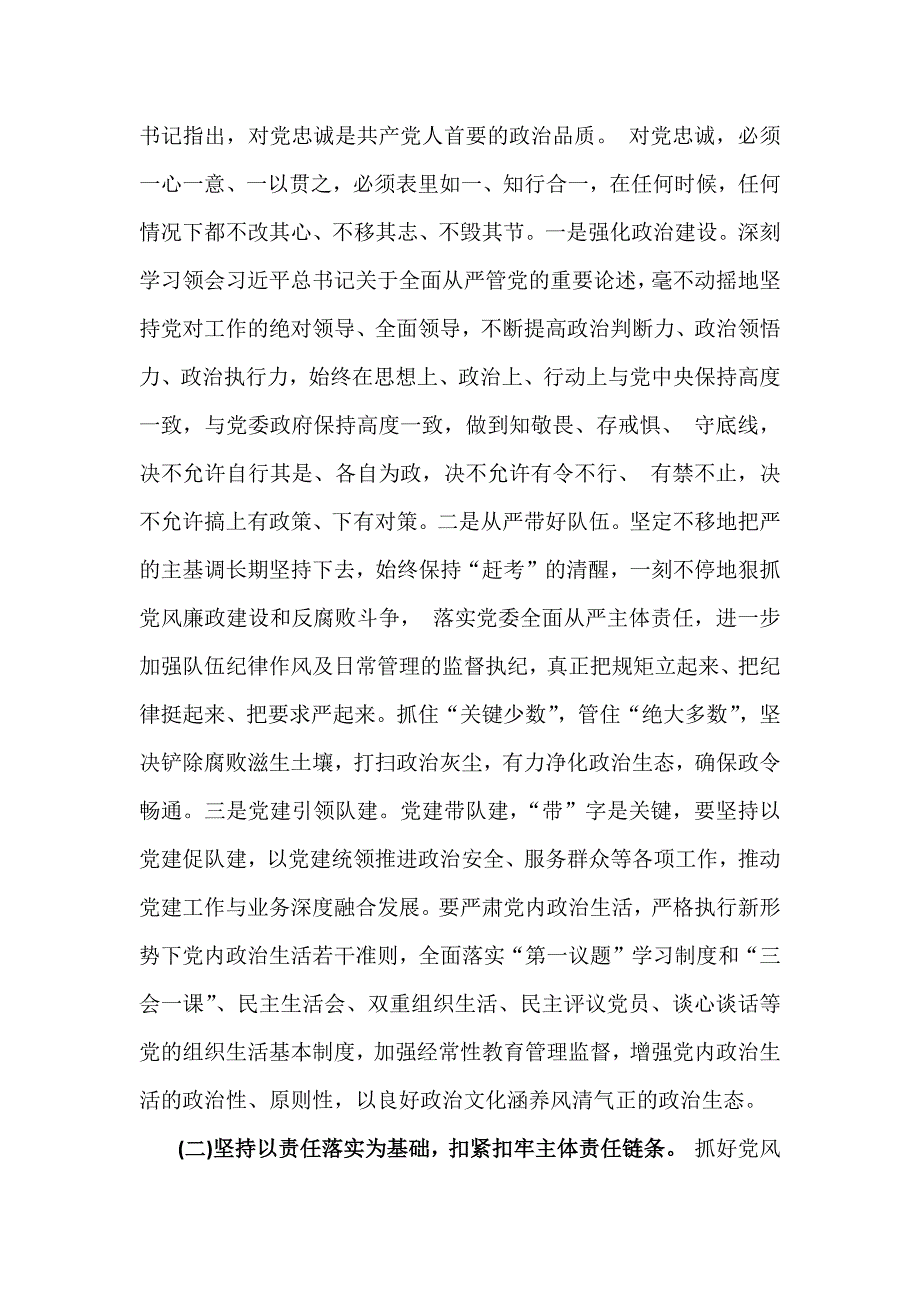 书记指出，对党忠诚是共产党人首要的政治品质。 对党忠诚，必须一心一意、一以贯之，必须表里如一、知行合一，在任何时候，任何情况下都不改其心、不移其志、不毁其节。一是强化政治建设。深刻学习领会习近平总书记关于全面从严管党的重要论述，毫不动摇地坚持党对工作的绝对领导、全面领导，不断提高政治判断力、政治领悟力、政治执行力，始终在思想上、政治上、行动上与党中央保持高度一致，与党委政府保持高度一致，做到知敬畏、存戒惧、 守底线，决不允许自行其是、各自为政，决不允许有令不行、 有禁不止，决不允许搞上有政策、下有对策。二是从严带好队伍。坚定不移地把严的主基调长期坚持下去，始终保持“赶考”的清醒，一刻不停地狠抓党风廉政建设和反腐败斗争， 落实党委全面从严主体责任，进一步加强队伍纪律作风及日常管理的监督执纪，真正把规矩立起来、把纪律挺起来、把要求严起来。抓住“关键少数”，管住“绝大多数”，坚决铲除腐败滋生土壤，打扫政治灰尘，有力净化政治生态，确保政令畅通。三是党建引领队建。党建带队建，“带”字是关键，要坚持以党建促队建，以党建统领推进政治安全、服务群众等各项工作，推动党建工作与业务深度融合发展。要严肃党内政治生活，严格执行新形势下党内政治生活若干准则，全面落实“第一议题”学习制度和“三会一课”、民主生活会、双重组织生活、民主评议党员、谈心谈话等党的组织生活基本制度，加强经常性教育管理监督，增强党内政治生活的政治性、原则性，以良好政治文化涵养风清气正的政治生态。

(二)坚持以责任落实为基础，扣紧扣牢主体责任链条。 抓好党风